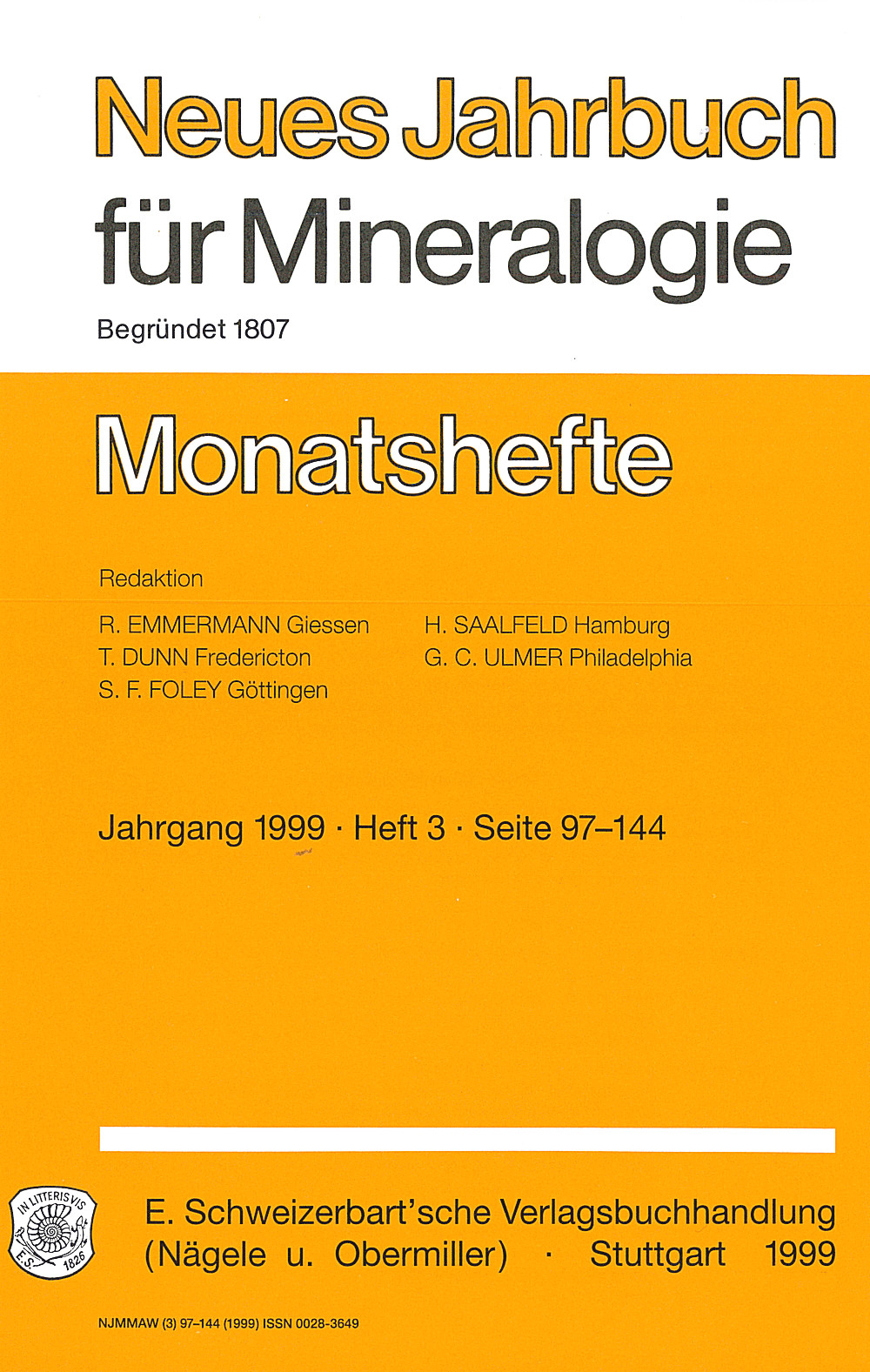 Neues Jahrbuch für Mineralogie

Begründet 1807

Monatshefte

Redaktion

R. EMMERMANN Giessen
T. DUNN Fredericton
S. F. FOLEY Göttingen

H. SAALFELD Hamburg
G. C. ULMER Philadelphia

Jahrgang 1999 · Heft 3 · Seite 97–144

IN LITTERIS VIS
E.S. 1826

E. Schweizerbart'sche Verlagsbuchhandlung (Nägele u. Obermiller) · Stuttgart 1999

NJMMAW (3) 97–144 (1999) ISSN 0028-3649